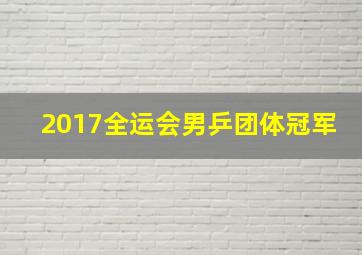 2017全运会男乒团体冠军